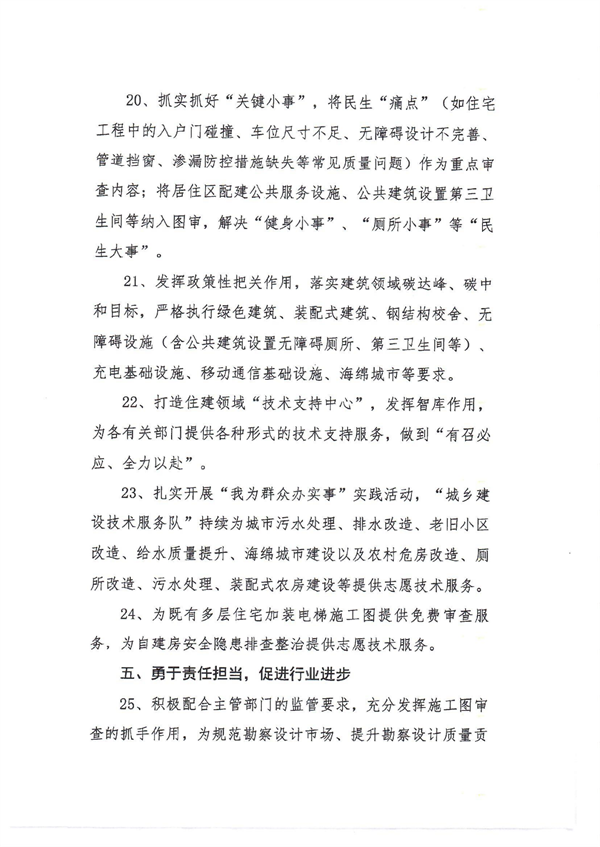 20、抓实抓好“关键小事”，将民生“痛点”（如住宅工程中的入户门碰撞、车位尺寸不足、无障碍设计不完善、管道挡窗、渗漏防控措施缺失等常见质量问题）作为重点审查内容；将居住区配建公共服务设施、公共建筑设置第三卫生间等纳入图审，解决“健身小事”、“厕所小事”等“民生大事”。

21、发挥政策性把关作用，落实建筑领域碳达峰、碳中和目标，严格执行绿色建筑、装配式建筑、钢结构校舍、无障碍设施（含公共建筑设置无障碍厕所、第三卫生间等）、充电基础设施、移动通信基础设施、海绵城市等要求。

22、打造住建领域“技术支持中心”，发挥智库作用，为各有关部门提供各种形式的技术支持服务，做到“有召必应、全力以赴”。

23、扎实开展“我为群众办实事”实践活动，“城乡建设技术服务队”持续为城市污水处理、排水改造、老旧小区改造、给水质量提升、海绵城市建设以及农村危房改造、厕所改造、污水处理、装配式农房建设等提供志愿技术服务。

24、为既有多层住宅加装电梯施工图提供免费审查服务，为自建房安全隐患排查整治提供志愿技术服务。

五、勇于责任担当，促进行业进步

25、积极配合主管部门的监管要求，充分发挥施工图审查的抓手作用，为规范勘察设计市场、提升勘察设计质量贡